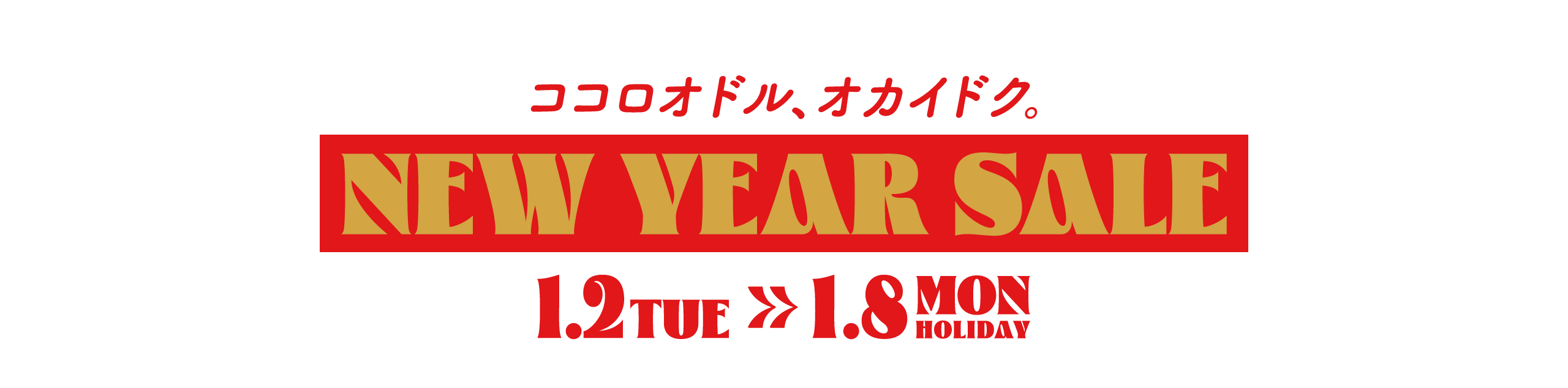 ココロオドル、オカイドク。

NEW YEAR SALE

1.2 TUE » 1.8 MON HOLIDAY